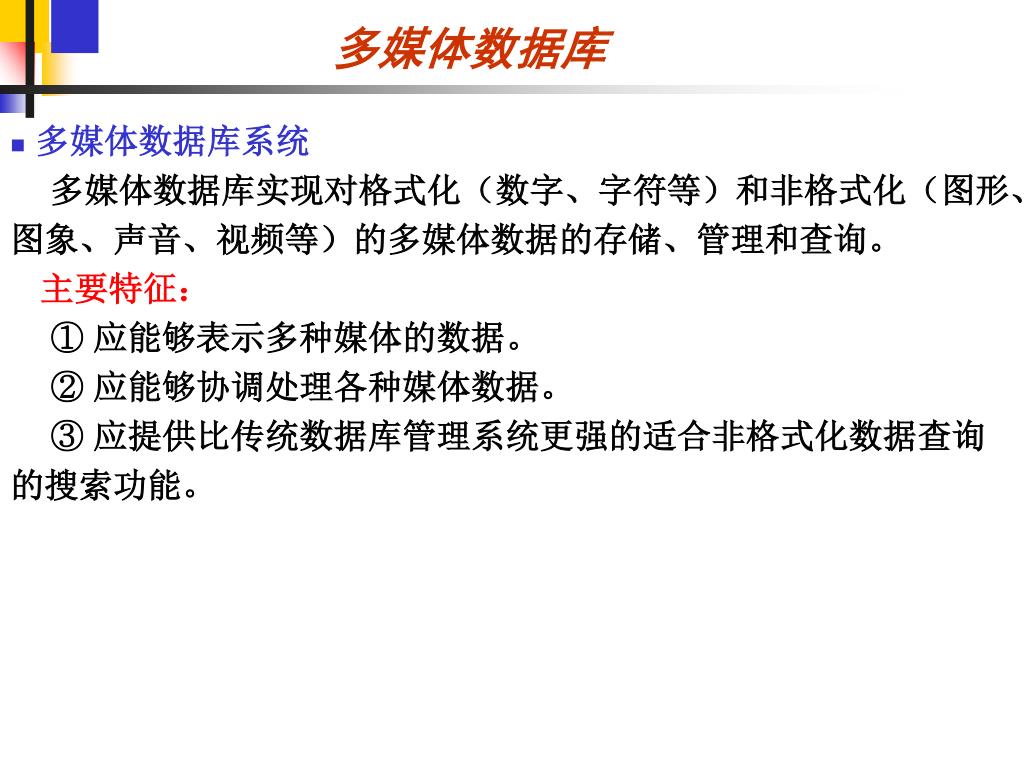 多媒体数据库

多媒体数据库系统

多媒体数据库实现对格式化（数字、字符等）和非格式化（图形、图象、声音、视频等）的多媒体数据的存储、管理和查询。

主要特征：

① 应能够表示多种媒体的数据。

② 应能够协调处理各种媒体数据。

③ 应提供比传统数据库管理系统更强的适合非格式化数据查询的搜索功能。